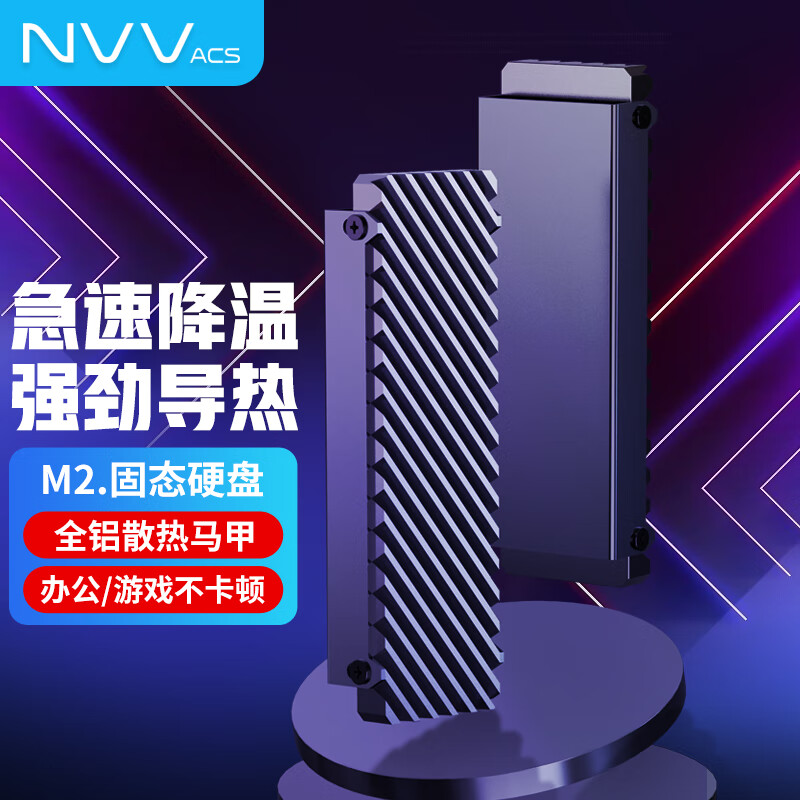 NVV ACS

急速降温
强劲导热

M2.固态硬盘

全铝散热马甲

办公/游戏不卡顿